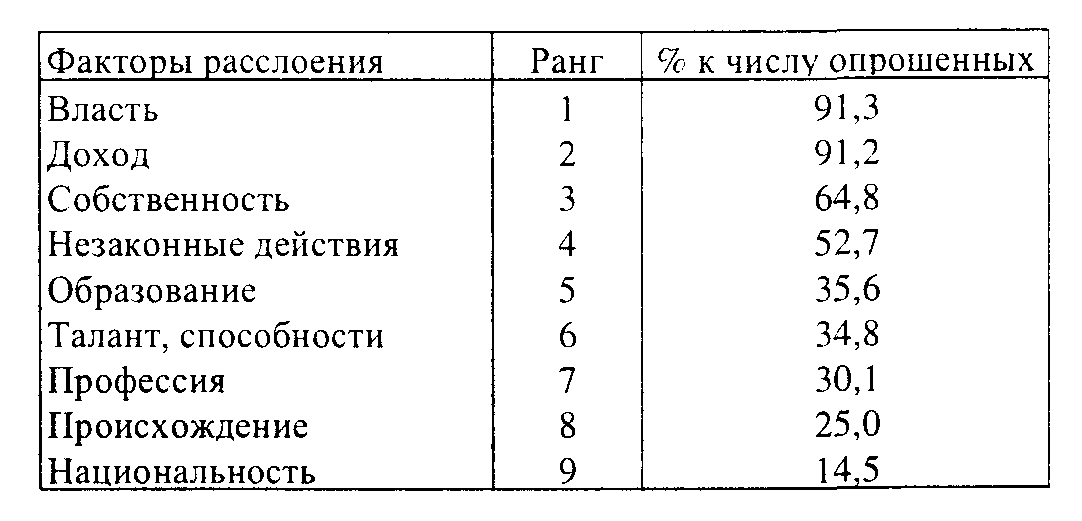 | Факторы расслоения | Ранг | % к числу опрошенных |
|---|---|---|
| Власть | 1 | 91,3 |
| Доход | 2 | 91,2 |
| Собственность | 3 | 64,8 |
| Незаконные действия | 4 | 52,7 |
| Образование | 5 | 35,6 |
| Талант, способности | 6 | 34,8 |
| Профессия | 7 | 30,1 |
| Происхождение | 8 | 25,0 |
| Национальность | 9 | 14,5 |